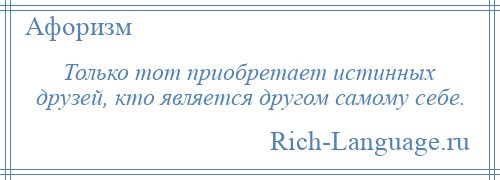 Афоризм

Только тот приобретает истинных друзей, кто является другом самому себе.

Rich-Language.ru